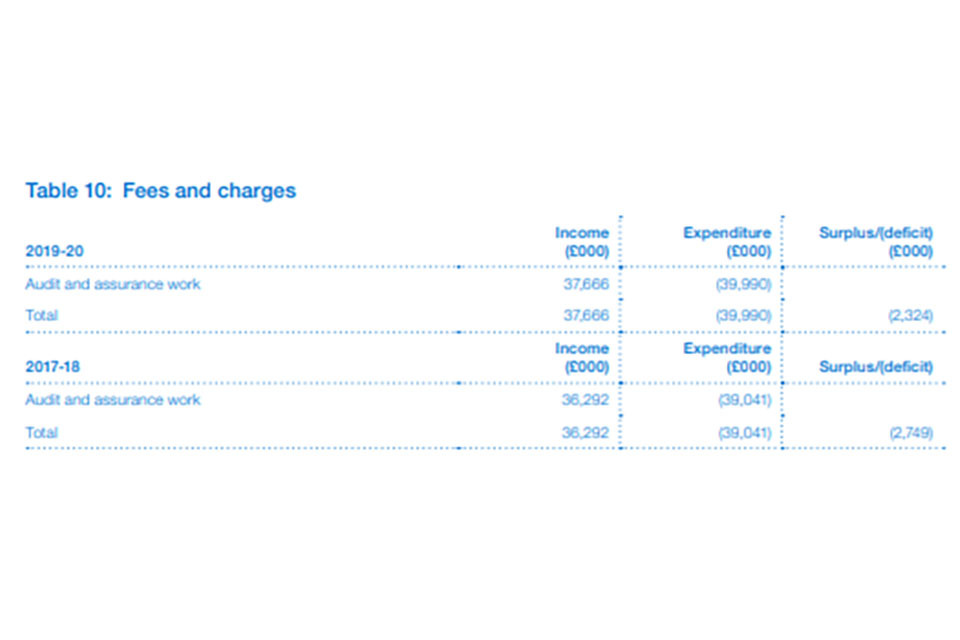 Table 10: Fees and charges

| 2019-20 | Income (£000) | Expenditure (£000) | Surplus/(deficit) (£000) |
|---|---|---|---|
| Audit and assurance work | 37,666 | (39,990) | |
| Total | 37,666 | (39,990) | (2,324) |
| 2017-18 | Income (£000) | Expenditure (£000) | Surplus/(deficit) |
| Audit and assurance work | 36,292 | (39,041) | |
| Total | 36,292 | (39,041) | (2,749) |